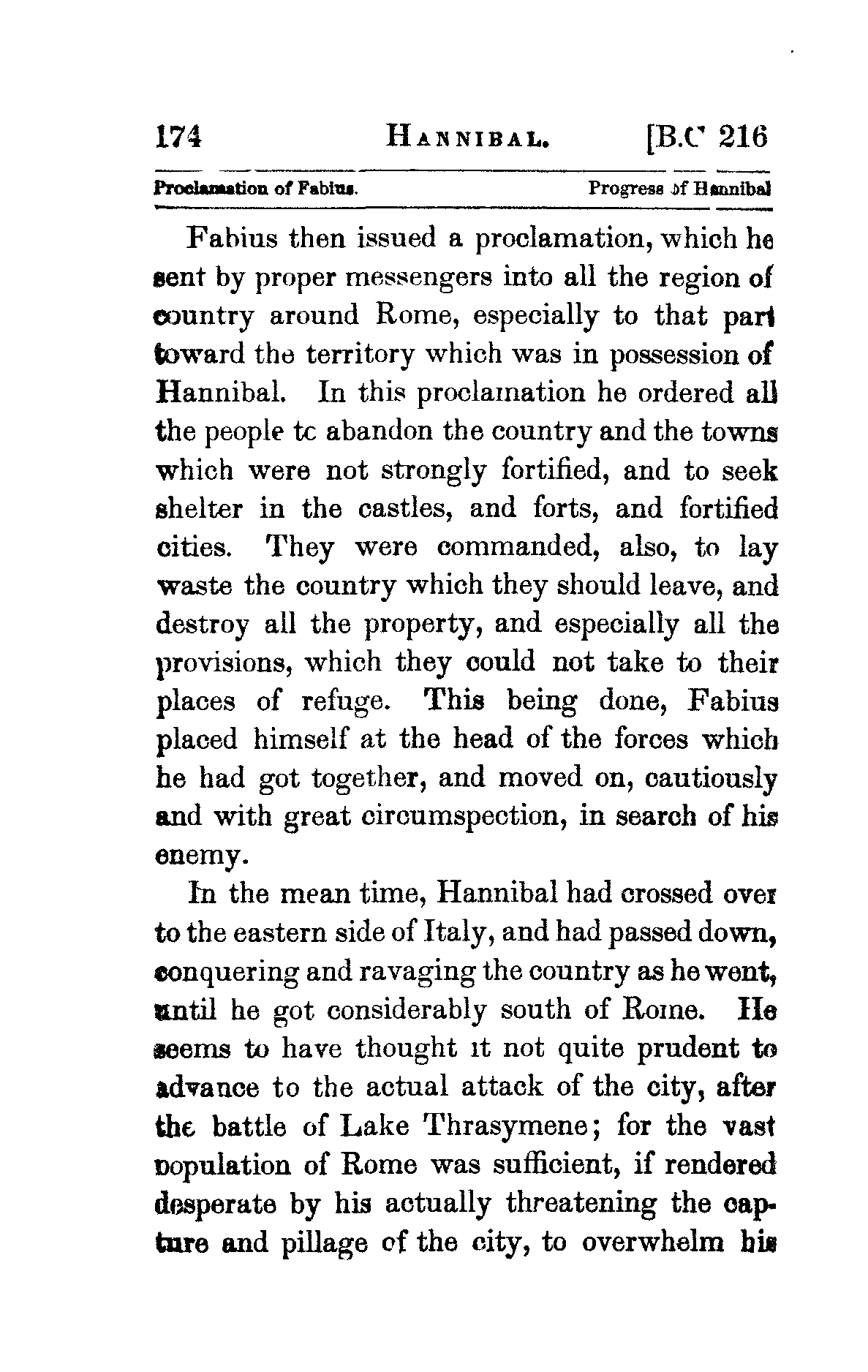 174 HANNIBAL. [B.C 216

Proclamation of Fabius. Progress of Hannibal

Fabius then issued a proclamation, which he sent by proper messengers into all the region of country around Rome, especially to that part toward the territory which was in possession of Hannibal. In this proclamation he ordered all the people tc abandon the country and the towns which were not strongly fortified, and to seek shelter in the castles, and forts, and fortified cities. They were commanded, also, to lay waste the country which they should leave, and destroy all the property, and especially all the provisions, which they could not take to their places of refuge. This being done, Fabius placed himself at the head of the forces which he had got together, and moved on, cautiously and with great circumspection, in search of his enemy.

In the mean time, Hannibal had crossed over to the eastern side of Italy, and had passed down, conquering and ravaging the country as he went, until he got considerably south of Rome. He seems to have thought it not quite prudent to advance to the actual attack of the city, after the battle of Lake Thrasymene; for the vast population of Rome was sufficient, if rendered desperate by his actually threatening the capture and pillage of the city, to overwhelm his